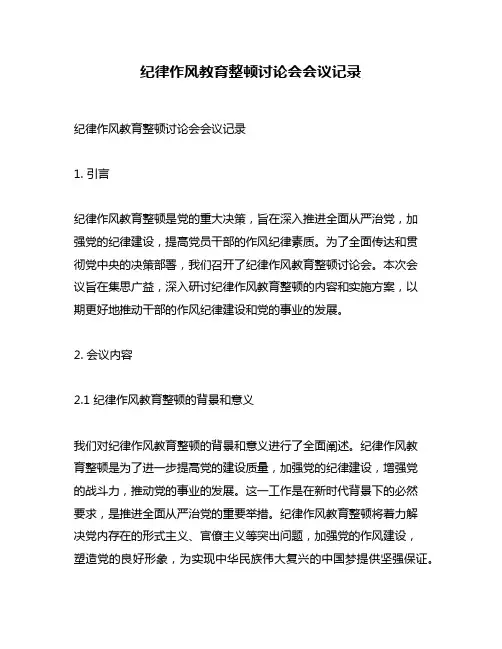 纪律作风教育整顿讨论会会议记录

纪律作风教育整顿讨论会会议记录

1. 引言

纪律作风教育整顿是党的重大决策，旨在深入推进全面从严治党，加强党的纪律建设，提高党员干部的作风纪律素质。为了全面传达和贯彻党中央的决策部署，我们召开了纪律作风教育整顿讨论会。本次会议旨在集思广益，深入研讨纪律作风教育整顿的内容和实施方案，以期更好地推动干部的作风纪律建设和党的事业的发展。

2. 会议内容

2.1 纪律作风教育整顿的背景和意义

我们对纪律作风教育整顿的背景和意义进行了全面阐述。纪律作风教育整顿是为了进一步提高党的建设质量，加强党的纪律建设，增强党的战斗力，推动党的事业的发展。这一工作是在新时代背景下的必然要求，是推进全面从严治党的重要举措。纪律作风教育整顿将着力解决党内存在的形式主义、官僚主义等突出问题，加强党的作风建设，塑造党的良好形象，为实现中华民族伟大复兴的中国梦提供坚强保证。